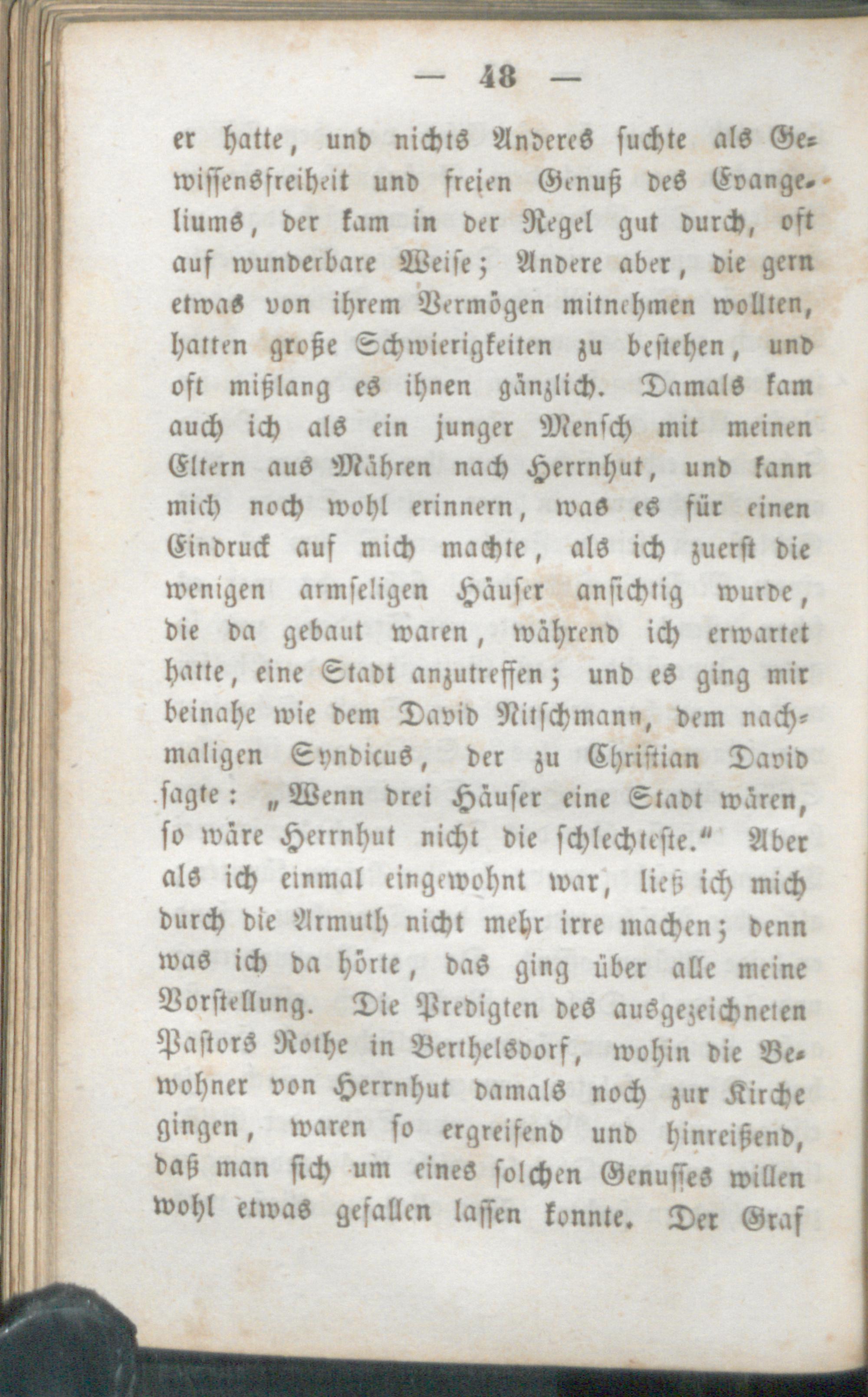 — 48 —

er hatte, und nichts Anderes suchte als Gewissensfreiheit und freien Genuß des Evangeliums, der kam in der Regel gut durch, oft auf wunderbare Weise; Andere aber, die gern etwas von ihrem Vermögen mitnehmen wollten, hatten große Schwierigkeiten zu bestehen, und oft mißlang es ihnen gänzlich. Damals kam auch ich als ein junger Mensch mit meinen Eltern aus Mähren nach Herrnhut, und kann mich noch wohl erinnern, was es für einen Eindruck auf mich machte, als ich zuerst die wenigen armseligen Häuser ansichtig wurde, die da gebaut waren, während ich erwartet hatte, eine Stadt anzutreffen; und es ging mir beinahe wie dem David Nitschmann, dem nachmaligen Syndicus, der zu Christian David sagte: „Wenn drei Häuser eine Stadt wären, so wäre Herrnhut nicht die schlechteste.“ Aber als ich einmal eingewohnt war, ließ ich mich durch die Armuth nicht mehr irre machen; denn was ich da hörte, das ging über alle meine Vorstellung. Die Predigten des ausgezeichneten Pastors Rothe in Berthelsdorf, wohin die Bewohner von Herrnhut damals noch zur Kirche gingen, waren so ergreifend und hinreißend, daß man sich um eines solchen Genusses willen wohl etwas gefallen lassen konnte. Der Graf